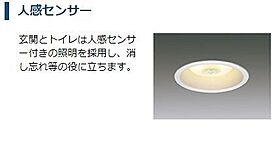 人感センサー

玄関とトイレは人感センサー付きの照明を採用し、消し忘れ等の役に立ちます。